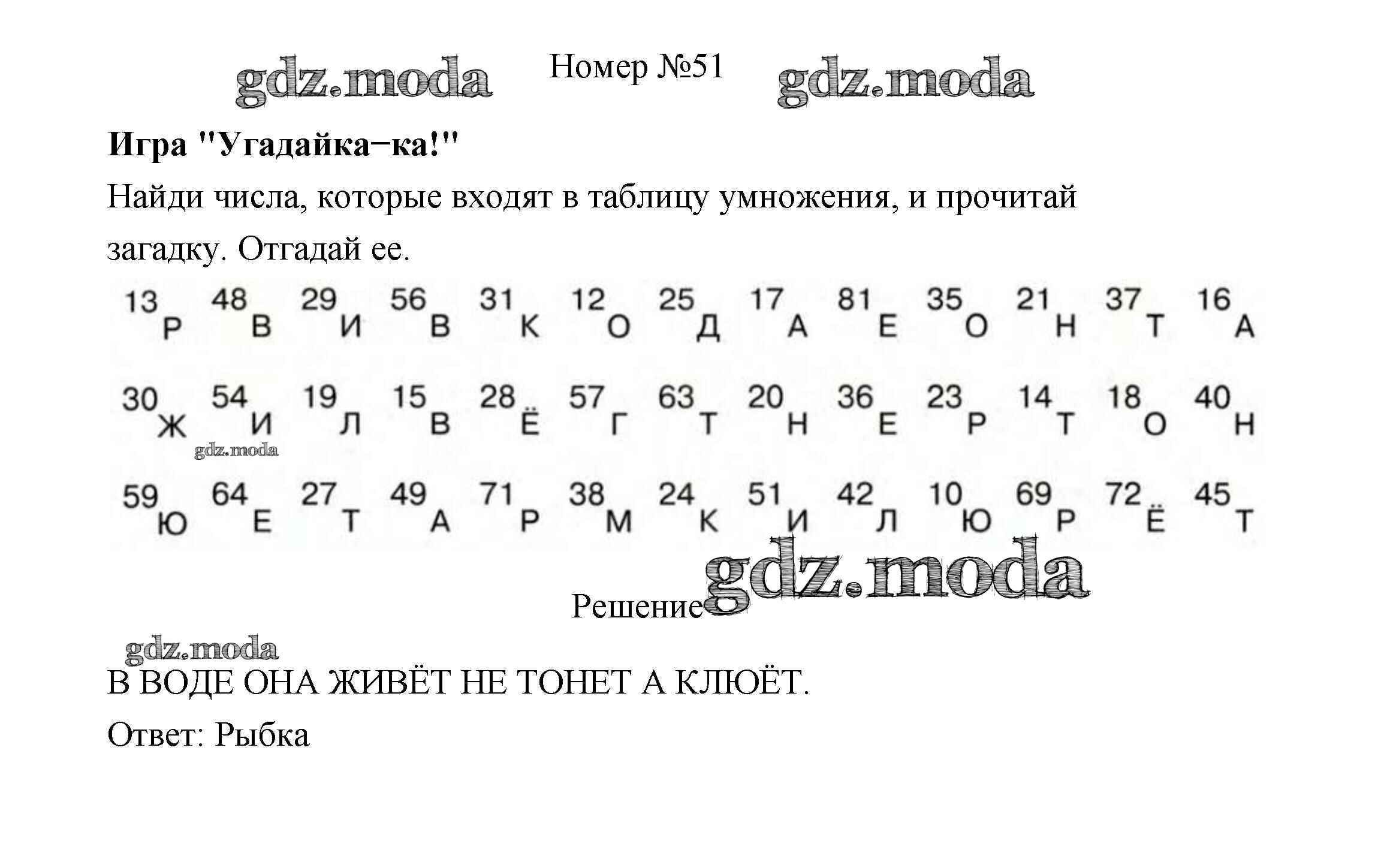 gdz.moda Номер №51 gdz.moda

**Игра "Угадайка−ка!"**

Найди числа, которые входят в таблицу умножения, и прочитай загадку. Отгадай ее.

13 Р 48 В 29 И 56 В 31 К 12 О 25 Д 17 А 81 Е 35 О 21 Н 37 Т 16 А

30 Ж 54 И 19 Л 15 В 28 Ё 57 Г 63 Т 20 Н 36 Е 23 Р 14 Т 18 О 40 Н

gdz.moda

59 Ю 64 Е 27 Т 49 А 71 Р 38 М 24 К 51 И 42 Л 10 Ю 69 Р 72 Ё 45 Т

gdz.moda

Решение

gdz.moda

В ВОДЕ ОНА ЖИВЁТ НЕ ТОНЕТ А КЛЮЁТ.

Ответ: Рыбка